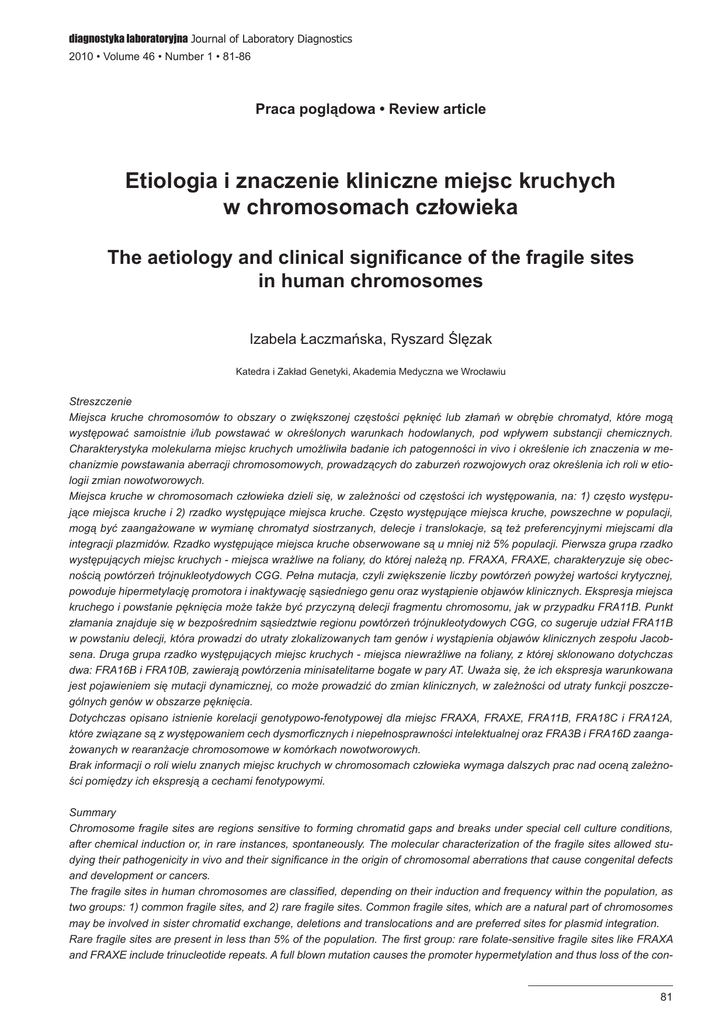 diagnostyka laboratoryjna Journal of Laboratory Diagnostics
2010 • Volume 46 • Number 1 • 81-86

Praca poglądowa • Review article

Etiologia i znaczenie kliniczne miejsc kruchych w chromosomach człowieka

The aetiology and clinical significance of the fragile sites in human chromosomes

Izabela Łaczmańska, Ryszard Ślęzak

Katedra i Zakład Genetyki, Akademia Medyczna we Wrocławiu

Streszczenie
Miejsca kruche chromosomów to obszary o zwiększonej częstości pęknięć lub złamań w obrębie chromatyd, które mogą występować samoistnie i/lub powstawać w określonych warunkach hodowlanych, pod wpływem substancji chemicznych. Charakterystyka molekularna miejsc kruchych umożliwiła badanie ich patogenności in vivo i określenie ich znaczenia w mechanizmie powstawania aberracji chromosomowych, prowadzących do zaburzeń rozwojowych oraz określenia ich roli w etiologii zmian nowotworowych.
Miejsca kruche w chromosomach człowieka dzieli się, w zależności od częstości ich występowania, na: 1) często występujące miejsca kruche i 2) rzadko występujące miejsca kruche. Często występujące miejsca kruche, powszechne w populacji, mogą być zaangażowane w wymianę chromatyd siostrzanych, delecje i translokacje, są też preferencyjnymi miejscami dla integracji plazmidów. Rzadko występujące miejsca kruche obserwowane są u mniej niż 5% populacji. Pierwsza grupa rzadko występujących miejsc kruchych - miejsca wrażliwe na foliany, do której należą np. FRAXA, FRAXE, charakteryzuje się obecnością powtórzeń trójnukleotydowych CGG. Pełna mutacja, czyli zwiększenie liczby powtórzeń powyżej wartości krytycznej, powoduje hipermetylację promotora i inaktywację sąsiedniego genu oraz wystąpienie objawów klinicznych. Ekspresja miejsca kruchego i powstanie pęknięcia może także być przyczyną delecji fragmentu chromosomu, jak w przypadku FRA11B. Punkt złamania znajduje się w bezpośrednim sąsiedztwie regionu powtórzeń trójnukleotydowych CGG, co sugeruje udział FRA11B w powstaniu delecji, która prowadzi do utraty zlokalizowanych tam genów i wystąpienia objawów klinicznych zespołu Jacobsena. Druga grupa rzadko występujących miejsc kruchych - miejsca niewrażliwe na foliany, z której sklonowano dotychczas dwa: FRA16B i FRA10B, zawierają powtórzenia minisatelitarne bogate w pary AT. Uważa się, że ich ekspresja warunkowana jest pojawieniem się mutacji dynamicznej, co może prowadzić do zmian klinicznych, w zależności od utraty funkcji poszczególnych genów w obszarze pęknięcia.
Dotychczas opisano istnienie korelacji genotypowo-fenotypowej dla miejsc FRAXA, FRAXE, FRA11B, FRA18C i FRA12A, które związane są z występowaniem cech dysmorficznych i niepełnosprawności intelektualnej oraz FRA3B i FRA16D zaangażowanych w rearanżacje chromosomowe w komórkach nowotworowych.
Brak informacji o roli wielu znanych miejsc kruchych w chromosomach człowieka wymaga dalszych prac nad oceną zależności pomiędzy ich ekspresją a cechami fenotypowymi.

Summary
Chromosome fragile sites are regions sensitive to forming chromatid gaps and breaks under special cell culture conditions, after chemical induction or, in rare instances, spontaneously. The molecular characterization of the fragile sites allowed studying their pathogenicity in vivo and their significance in the origin of chromosomal aberrations that cause congenital defects and development or cancers.
The fragile sites in human chromosomes are classified, depending on their induction and frequency within the population, as two groups: 1) common fragile sites, and 2) rare fragile sites. Common fragile sites, which are a natural part of chromosomes may be involved in sister chromatid exchange, deletions and translocations and are preferred sites for plasmid integration.
Rare fragile sites are present in less than 5% of the population. The first group: rare folate-sensitive fragile sites like FRAXA and FRAXE include trinucleotide repeats. A full blown mutation causes the promoter hypermetylation and thus loss of the con-

81